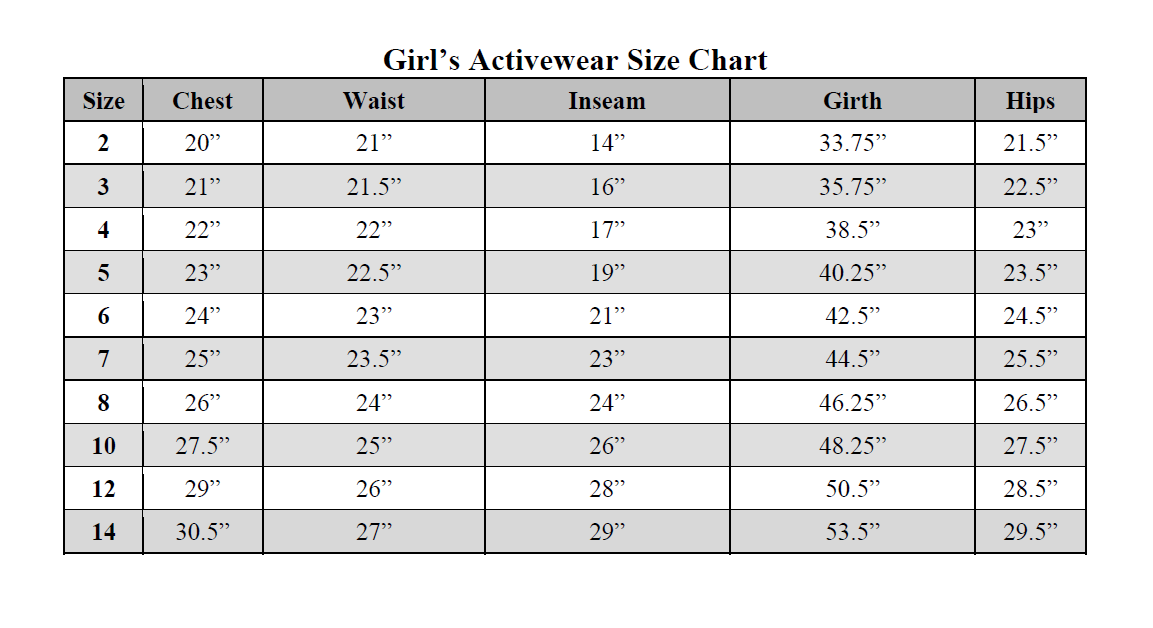 Girl’s Activewear Size Chart

| Size | Chest | Waist | Inseam | Girth | Hips |
|---|---|---|---|---|---|
| 2 | 20” | 21” | 14” | 33.75” | 21.5” |
| 3 | 21” | 21.5” | 16” | 35.75” | 22.5” |
| 4 | 22” | 22” | 17” | 38.5” | 23” |
| 5 | 23” | 22.5” | 19” | 40.25” | 23.5” |
| 6 | 24” | 23” | 21” | 42.5” | 24.5” |
| 7 | 25” | 23.5” | 23” | 44.5” | 25.5” |
| 8 | 26” | 24” | 24” | 46.25” | 26.5” |
| 10 | 27.5” | 25” | 26” | 48.25” | 27.5” |
| 12 | 29” | 26” | 28” | 50.5” | 28.5” |
| 14 | 30.5” | 27” | 29” | 53.5” | 29.5” |